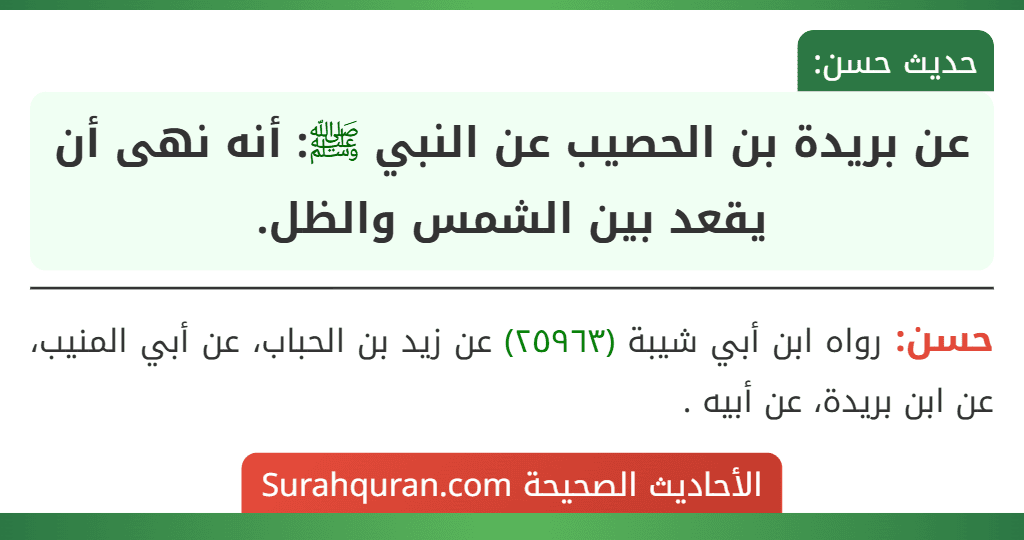 حديث حسن:

عن بريدة بن الحصيب عن النبي ﷺ: أنه نهى أن يقعد بين الشمس والظل.

حسن: رواه ابن أبي شيبة (٢٥٩٦٣) عن زيد بن الحباب، عن أبي المنيب، عن ابن بريدة، عن أبيه .

الأحاديث الصحيحة Surahquran.com